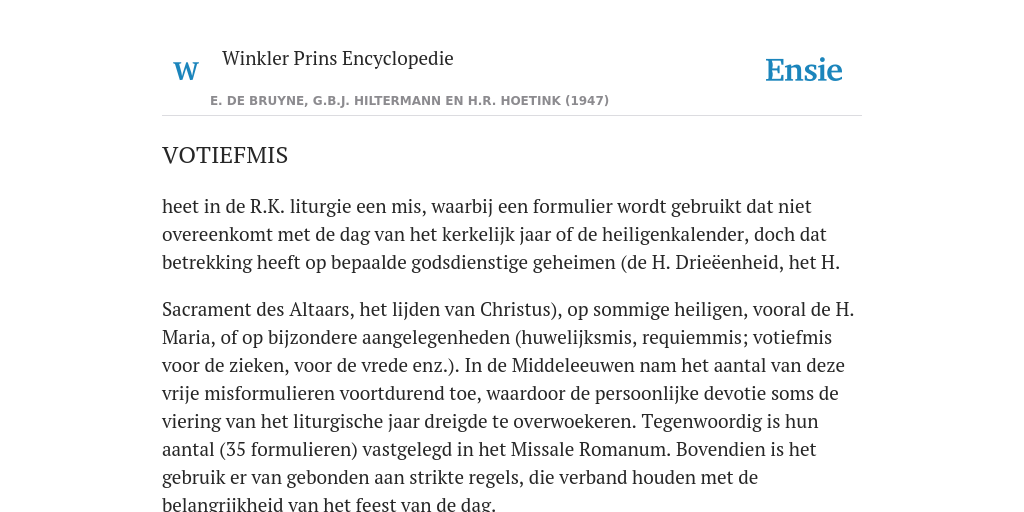 W

Winkler Prins Encyclopedie

Ensie

E. DE BRUYNE, G.B.J. HILTERMANN EN H.R. HOETINK (1947)

VOTIEFMIS

heet in de R.K. liturgie een mis, waarbij een formulier wordt gebruikt dat niet overeenkomt met de dag van het kerkelijk jaar of de heiligenkalender, doch dat betrekking heeft op bepaalde godsdienstige geheimen (de H. Drieëenheid, het H.

Sacrament des Altaars, het lijden van Christus), op sommige heiligen, vooral de H. Maria, of op bijzondere aangelegenheden (huwelijksmis, requiemmis; votiefmis voor de zieken, voor de vrede enz.). In de Middeleeuwen nam het aantal van deze vrije misformulieren voortdurend toe, waardoor de persoonlijke devotie soms de viering van het liturgische jaar dreigde te overwoekeren. Tegenwoordig is hun aantal (35 formulieren) vastgelegd in het Missale Romanum. Bovendien is het gebruik er van gebonden aan strikte regels, die verband houden met de belangrijkheid van het feest van de dag.